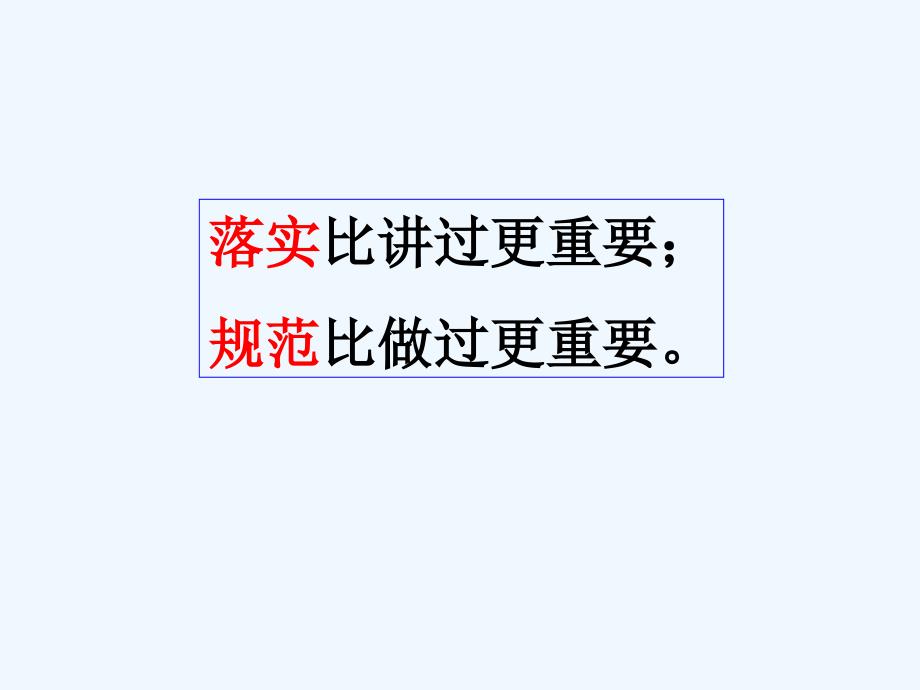 落实比讲过更重要；
规范比做过更重要。